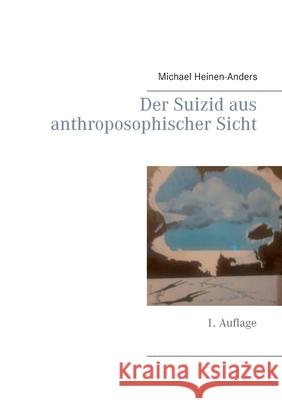 Michael Heinen-Anders

Der Suizid aus anthroposophischer Sicht

1. Auflage

Kraina Książek